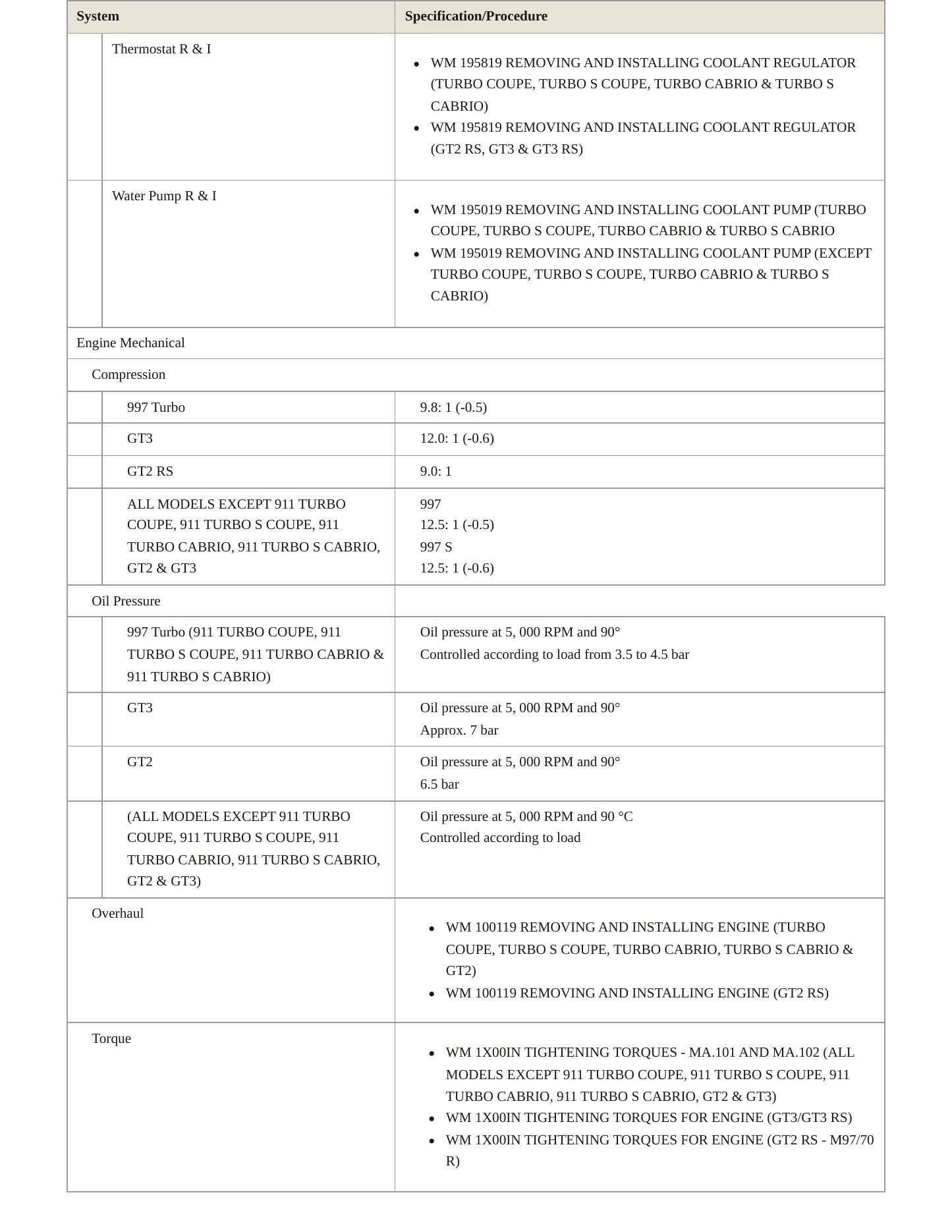 | System | Specification/Procedure |
|---|---|
| Thermostat R & I | • WM 195819 REMOVING AND INSTALLING COOLANT REGULATOR (TURBO COUPE, TURBO S COUPE, TURBO CABRIO & TURBO S CABRIO) • WM 195819 REMOVING AND INSTALLING COOLANT REGULATOR (GT2 RS, GT3 & GT3 RS) |
| Water Pump R & I | • WM 195019 REMOVING AND INSTALLING COOLANT PUMP (TURBO COUPE, TURBO S COUPE, TURBO CABRIO & TURBO S CABRIO • WM 195019 REMOVING AND INSTALLING COOLANT PUMP (EXCEPT TURBO COUPE, TURBO S COUPE, TURBO CABRIO & TURBO S CABRIO) |
| Engine Mechanical | |
| Compression | |
| 997 Turbo | 9.8: 1 (-0.5) |
| GT3 | 12.0: 1 (-0.6) |
| GT2 RS | 9.0: 1 |
| ALL MODELS EXCEPT 911 TURBO COUPE, 911 TURBO S COUPE, 911 TURBO CABRIO, 911 TURBO S CABRIO, GT2 & GT3 | 997 12.5: 1 (-0.5) 997 S 12.5: 1 (-0.6) |
| Oil Pressure | |
| 997 Turbo (911 TURBO COUPE, 911 TURBO S COUPE, 911 TURBO CABRIO & 911 TURBO S CABRIO) | Oil pressure at 5, 000 RPM and 90° Controlled according to load from 3.5 to 4.5 bar |
| GT3 | Oil pressure at 5, 000 RPM and 90° Approx. 7 bar |
| GT2 | Oil pressure at 5, 000 RPM and 90° 6.5 bar |
| (ALL MODELS EXCEPT 911 TURBO COUPE, 911 TURBO S COUPE, 911 TURBO CABRIO, 911 TURBO S CABRIO, GT2 & GT3) | Oil pressure at 5, 000 RPM and 90 °C Controlled according to load |
| Overhaul | • WM 100119 REMOVING AND INSTALLING ENGINE (TURBO COUPE, TURBO S COUPE, TURBO CABRIO, TURBO S CABRIO & GT2) • WM 100119 REMOVING AND INSTALLING ENGINE (GT2 RS) |
| Torque | • WM 1X00IN TIGHTENING TORQUES - MA.101 AND MA.102 (ALL MODELS EXCEPT 911 TURBO COUPE, 911 TURBO S COUPE, 911 TURBO CABRIO, 911 TURBO S CABRIO, GT2 & GT3) • WM 1X00IN TIGHTENING TORQUES FOR ENGINE (GT3/GT3 RS) • WM 1X00IN TIGHTENING TORQUES FOR ENGINE (GT2 RS - M97/70 R) |